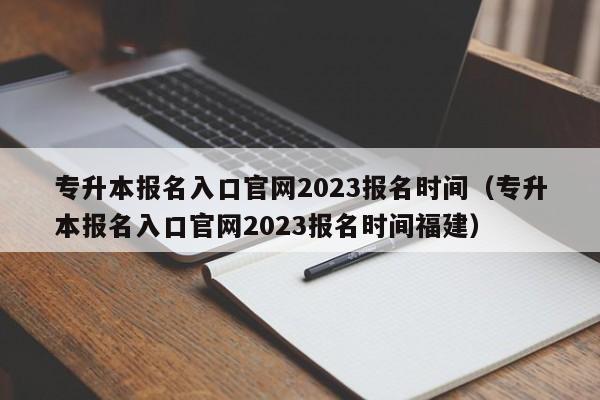 专升本报名入口官网2023报名时间（专升本报名入口官网2023报名时间福建）